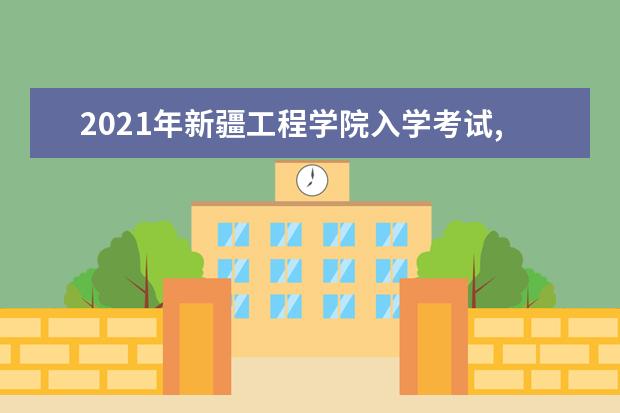 2021年新疆工程学院入学考试,